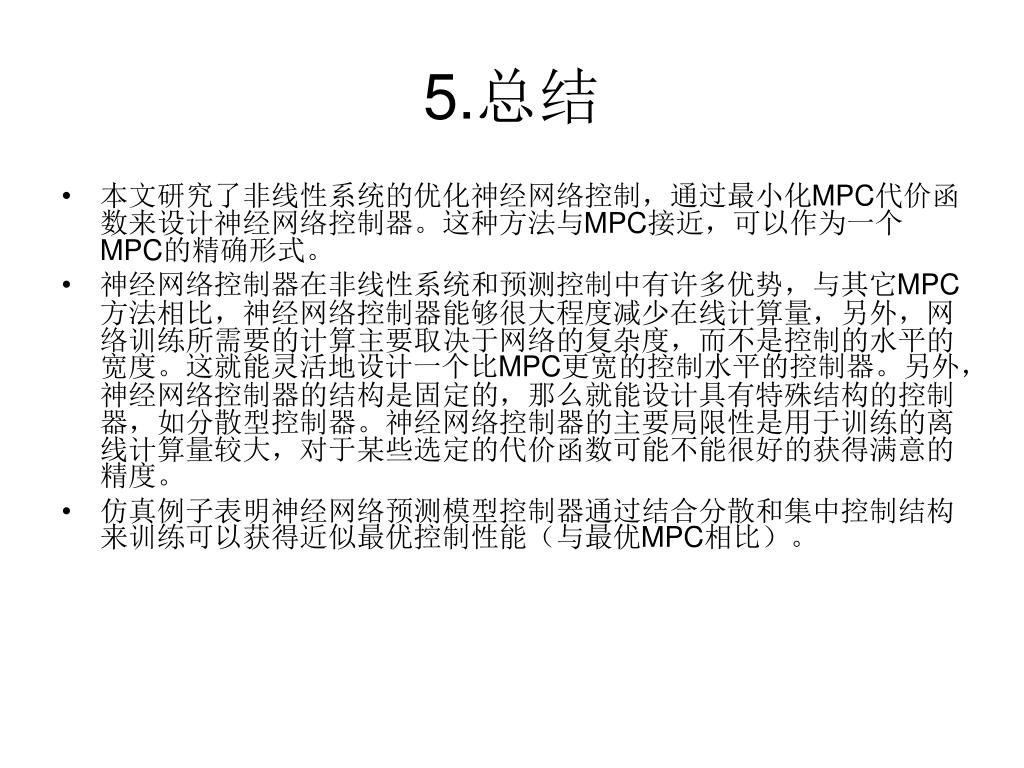 5.总结

• 本文研究了非线性系统的优化神经网络控制，通过最小化MPC代价函数来设计神经网络控制器。这种方法与MPC接近，可以作为一个MPC的精确形式。

• 神经网络控制器在非线性系统和预测控制中有许多优势，与其它MPC方法相比，神经网络控制器能够很大程度减少在线计算量，另外，网络训练所需要的计算主要取决于网络的复杂度，而不是控制的水平的宽度。这就能灵活地设计一个比MPC更宽的控制水平的控制器。另外，神经网络控制器的结构是固定的，那么就能设计具有特殊结构的控制器，如分散型控制器。神经网络控制器的主要局限性是用于训练的离线计算量较大，对于某些选定的代价函数可能不能很好的获得满意的精度。

• 仿真例子表明神经网络预测模型控制器通过结合分散和集中控制结构来训练可以获得近似最优控制性能（与最优MPC相比）。